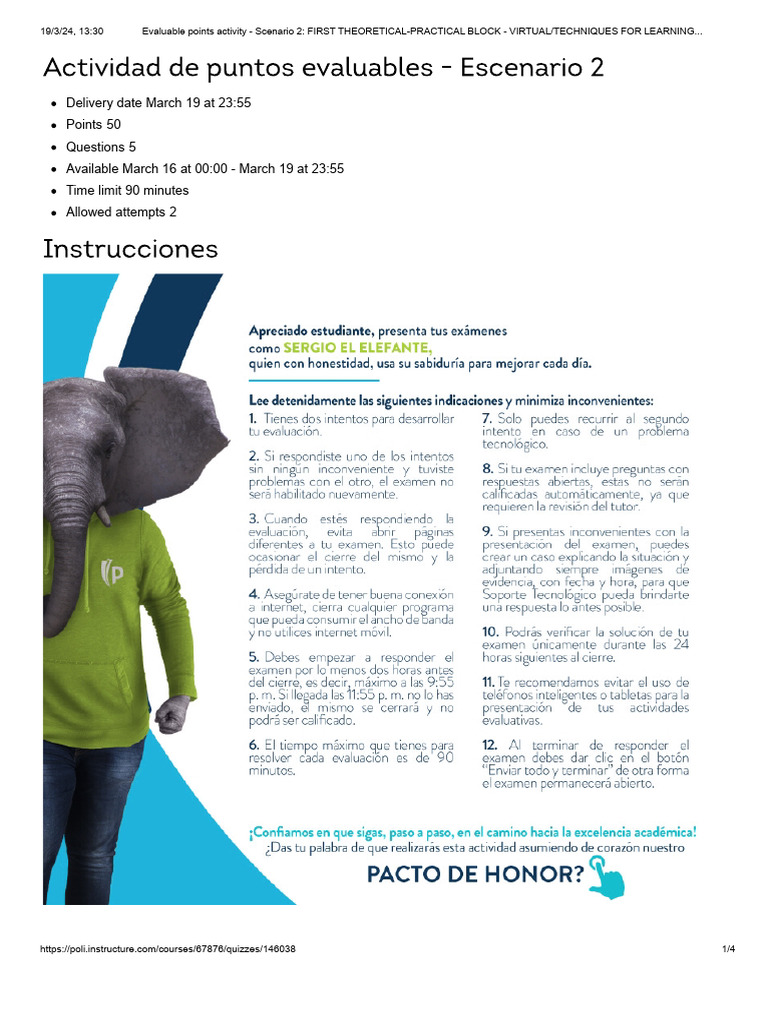 19/3/24, 13:30 Evaluable points activity - Scenario 2: FIRST THEORETICAL-PRACTICAL BLOCK - VIRTUAL/TECHNIQUES FOR LEARNING...

Actividad de puntos evaluables - Escenario 2

- Delivery date March 19 at 23:55
- Points 50
- Questions 5
- Available March 16 at 00:00 - March 19 at 23:55
- Time limit 90 minutes
- Allowed attempts 2

Instrucciones

P

Apreciado estudiante, presenta tus exámenes como SERGIO EL ELEFANTE, quien con honestidad, usa su sabiduría para mejorar cada día.

Lee detenidamente las siguientes indicaciones y minimiza inconvenientes:

1. Tienes dos intentos para desarrollar tu evaluación.

2. Si respondiste uno de los intentos sin ningún inconveniente y tuviste problemas con el otro, el examen no será habilitado nuevamente.

3. Cuando estés respondiendo la evaluación, evita abrir páginas diferentes a tu examen. Esto puede ocasionar el cierre del mismo y la pérdida de un intento.

4. Asegúrate de tener buena conexión a internet, cierra cualquier programa que pueda consumir el ancho de banda y no utilices internet móvil.

5. Debes empezar a responder el examen por lo menos dos horas antes del cierre, es decir, máximo a las 9:55 p. m. Si llegada las 11:55 p. m. no lo has enviado, el mismo se cerrará y no podrá ser calificado.

6. El tiempo máximo que tienes para resolver cada evaluación es de 90 minutos.

7. Solo puedes recurrir al segundo intento en caso de un problema tecnológico.

8. Si tu examen incluye preguntas con respuestas abiertas, estas no serán calificadas automáticamente, ya que requieren la revisión del tutor.

9. Si presentas inconvenientes con la presentación del examen, puedes crear un caso explicando la situación y adjuntando siempre imágenes de evidencia, con fecha y hora, para que Soporte Tecnológico pueda brindarte una respuesta lo antes posible.

10. Podrás verificar la solución de tu examen únicamente durante las 24 horas siguientes al cierre.

11. Te recomendamos evitar el uso de teléfonos inteligentes o tabletas para la presentación de tus actividades evaluativas.

12. Al terminar de responder el examen debes dar clic en el botón "Enviar todo y terminar" de otra forma el examen permanecerá abierto.

¡Confiamos en que sigas, paso a paso, en el camino hacia la excelencia académica!
¿Das tu palabra de que realizarás esta actividad asumiendo de corazón nuestro

PACTO DE HONOR?

https://poli.instructure.com/courses/67876/quizzes/146038 1/4